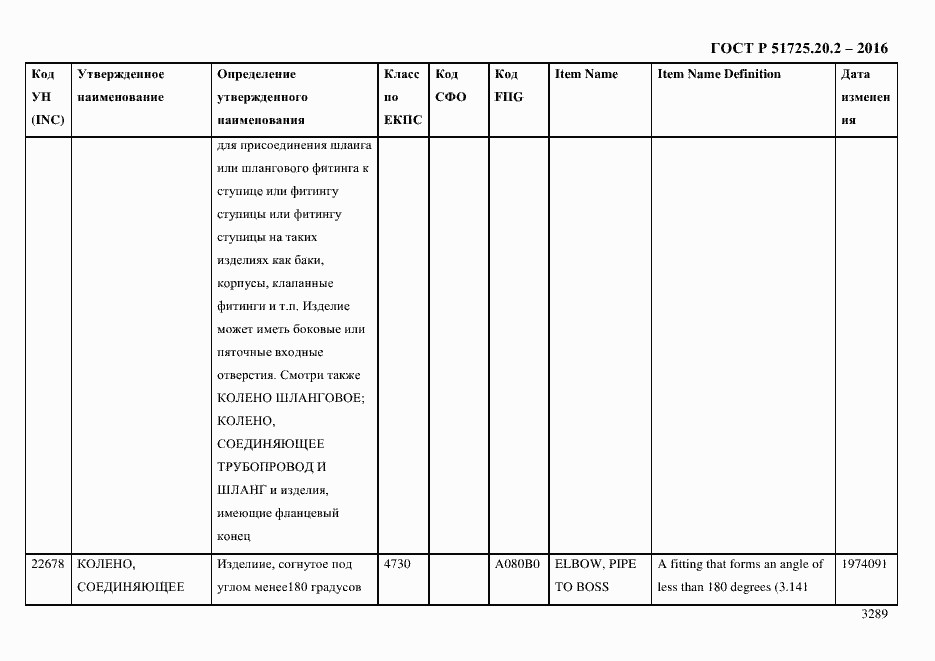 ГОСТ Р 51725.20.2 – 2016

| Код УН (INC) | Утвержденное наименование | Определение утвержденного наименования | Класс по ЕКПС | Код СФО | Код FIIG | Item Name | Item Name Definition | Дата изменения |
|---|---|---|---|---|---|---|---|---|
| | | для присоединения шланга или шлангового фитинга к ступице или фитингу ступицы или фитингу ступицы на таких изделиях как баки, корпусы, клапанные фитинги и т.п. Изделие может иметь боковые или пяточные входные отверстия. Смотри также КОЛЕНО ШЛАНГОВОЕ; КОЛЕНО, СОЕДИНЯЮЩЕЕ ТРУБОПРОВОД И ШЛАНГ и изделия, имеющие фланцевый конец | | | | | | |
| 22678 | КОЛЕНО, СОЕДИНЯЮЩЕЕ | Изделие, согнутое под углом менее180 градусов | 4730 | | A080B0 | ELBOW, PIPE TO BOSS | A fitting that forms an angle of less than 180 degrees (3.141 | 1974091 |

3289